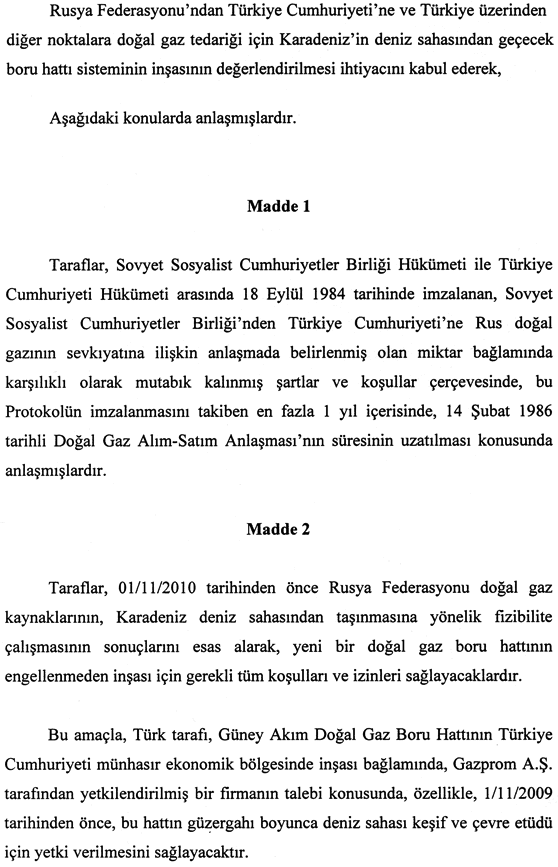 Rusya Federasyonu'ndan Türkiye Cumhuriyeti'ne ve Türkiye üzerinden diğer noktalara doğal gaz tedariği için Karadeniz'in deniz sahasından geçecek boru hattı sisteminin inşasının değerlendirilmesi ihtiyacını kabul ederek,

Aşağıdaki konularda anlaşmışlardır.

Madde 1

Taraflar, Sovyet Sosyalist Cumhuriyetler Birliği Hükümeti ile Türkiye Cumhuriyeti Hükümeti arasında 18 Eylül 1984 tarihinde imzalanan, Sovyet Sosyalist Cumhuriyetler Birliği'nden Türkiye Cumhuriyeti'ne Rus doğal gazının sevkıyatına ilişkin anlaşmada belirlenmiş olan miktar bağlamında karşılıklı olarak mutabık kalınmış şartlar ve koşullar çerçevesinde, bu Protokolün imzalanmasını takiben en fazla 1 yıl içerisinde, 14 Şubat 1986 tarihli Doğal Gaz Alım-Satım Anlaşması'nın süresinin uzatılması konusunda anlaşmışlardır.

Madde 2

Taraflar, 01/11/2010 tarihinden önce Rusya Federasyonu doğal gaz kaynaklarının, Karadeniz deniz sahasından taşınmasına yönelik fizibilite çalışmasının sonuçlarını esas alarak, yeni bir doğal gaz boru hattının engellenmeden inşası için gerekli tüm koşulları ve izinleri sağlayacaklardır.

Bu amaçla, Türk tarafı, Güney Akım Doğal Gaz Boru Hattının Türkiye Cumhuriyeti münhasır ekonomik bölgesinde inşası bağlamında, Gazprom A.Ş. tarafından yetkilendirilmiş bir firmanın talebi konusunda, özellikle, 1/11/2009 tarihinden önce, bu hattın güzergahı boyunca deniz sahası keşif ve çevre etüdü için yetki verilmesini sağlayacaktır.